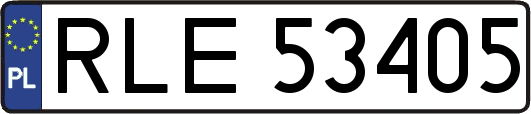 PL
RLE 53405